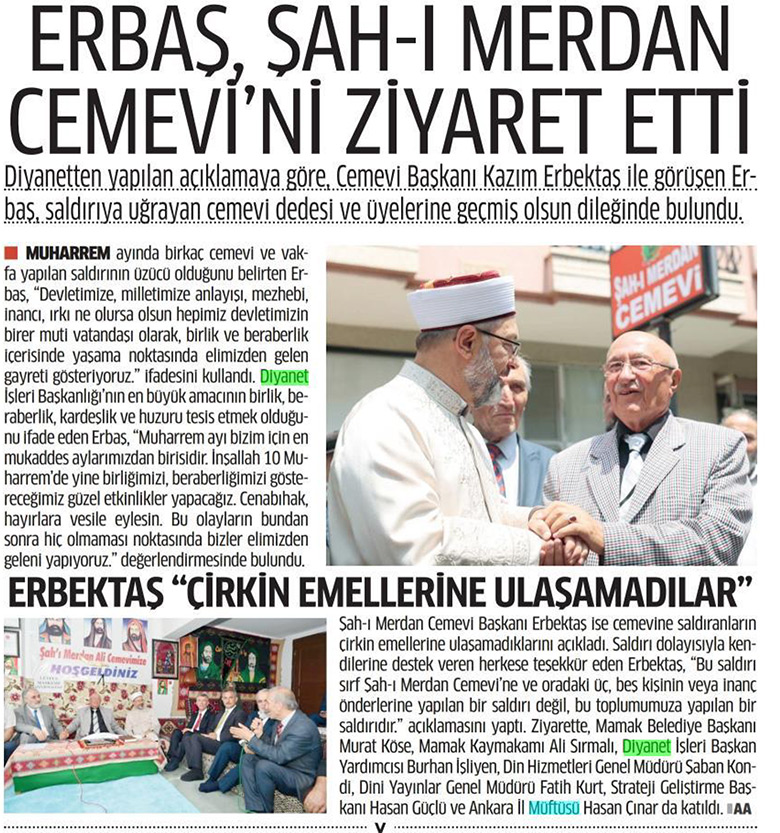 ERBAŞ, ŞAH-I MERDAN CEMEVİ'Nİ ZİYARET ETTİ

Diyanetten yapılan açıklamaya göre, Cemevi Başkanı Kazım Erbektaş ile görüşen Erbaş, saldırıya uğrayan cemevi dedesi ve üyelerine geçmiş olsun dileğinde bulundu.

MUHARREM ayında birkaç cemevi ve vakfa yapılan saldırının üzücü olduğunu belirten Erbaş, "Devletimize, milletimize anlayışı, mezhebi, inancı, ırkı ne olursa olsun hepimiz devletimizin birer muti vatandaşı olarak, birlik ve beraberlik içerisinde yaşama noktasında elimizden gelen gayreti gösteriyoruz." ifadesini kullandı. Diyanet İşleri Başkanlığı'nın en büyük amacının birlik, beraberlik, kardeşlik ve huzuru tesis etmek olduğunu ifade eden Erbaş, "Muharrem ayı bizim için en mukaddes aylarımızdan birisidir. İnşallah 10 Muharrem'de yine birliğimizi, beraberliğimizi göstereceğimiz güzel etkinlikler yapacağız. Cenabıhak, hayırlara vesile eylesin. Bu olayların bundan sonra hiç olmaması noktasında bizler elimizden geleni yapıyoruz." değerlendirmesinde bulundu.

ŞAH-I MERDAN CEMEVİ

ERBEKTAŞ "ÇİRKİN EMELLERİNE ULAŞAMADILAR"

Şah'ı Merdan Ali Cemevimize
HOŞGELDİNİZ

Şah-ı Merdan Cemevi Başkanı Erbektaş ise cemevine saldıranların çirkin emellerine ulaşamadıklarını açıkladı. Saldırı dolayısıyla kendilerine destek veren herkese teşekkür eden Erbektaş, "Bu saldırı sırf Şah-ı Merdan Cemevi'ne ve oradaki üç, beş kişinin veya inanç önderlerine yapılan bir saldırı değil, bu toplumumuza yapılan bir saldırıdır." açıklamasını yaptı. Ziyarette, Mamak Belediye Başkanı Murat Köse, Mamak Kaymakamı Ali Sırmalı, Diyanet İşleri Başkan Yardımcısı Burhan İşliyen, Din Hizmetleri Genel Müdürü Şaban Kondi, Dini Yayınlar Genel Müdürü Fatih Kurt, Strateji Geliştirme Başkanı Hasan Güçlü ve Ankara İl Müftüsü Hasan Çınar da katıldı. AA